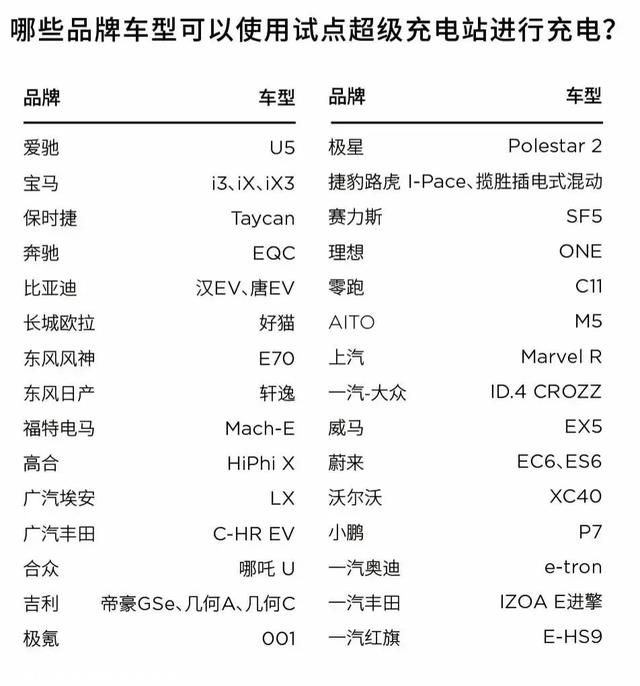 哪些品牌车型可以使用试点超级充电站进行充电？

| 品牌 | 车型 |
|---|---|
| 爱驰 | U5 |
| 宝马 | i3、iX、iX3 |
| 保时捷 | Taycan |
| 奔驰 | EQC |
| 比亚迪 | 汉EV、唐EV |
| 长城欧拉 | 好猫 |
| 东风风神 | E70 |
| 东风日产 | 轩逸 |
| 福特电马 | Mach-E |
| 高合 | HiPhi X |
| 广汽埃安 | LX |
| 广汽丰田 | C-HR EV |
| 合众 | 哪吒 U |
| 吉利 | 帝豪GSe、几何A、几何C |
| 极氪 | 001 |

| 品牌 | 车型 |
|---|---|
| 极星 | Polestar 2 |
| 捷豹路虎 | I-Pace、揽胜插电式混动 |
| 赛力斯 | SF5 |
| 理想 | ONE |
| 零跑 | C11 |
| AITO | M5 |
| 上汽 | Marvel R |
| 一汽-大众 | ID.4 CROZZ |
| 威马 | EX5 |
| 蔚来 | EC6、ES6 |
| 沃尔沃 | XC40 |
| 小鹏 | P7 |
| 一汽奥迪 | e-tron |
| 一汽丰田 | IZOA E进擎 |
| 一汽红旗 | E-HS9 |